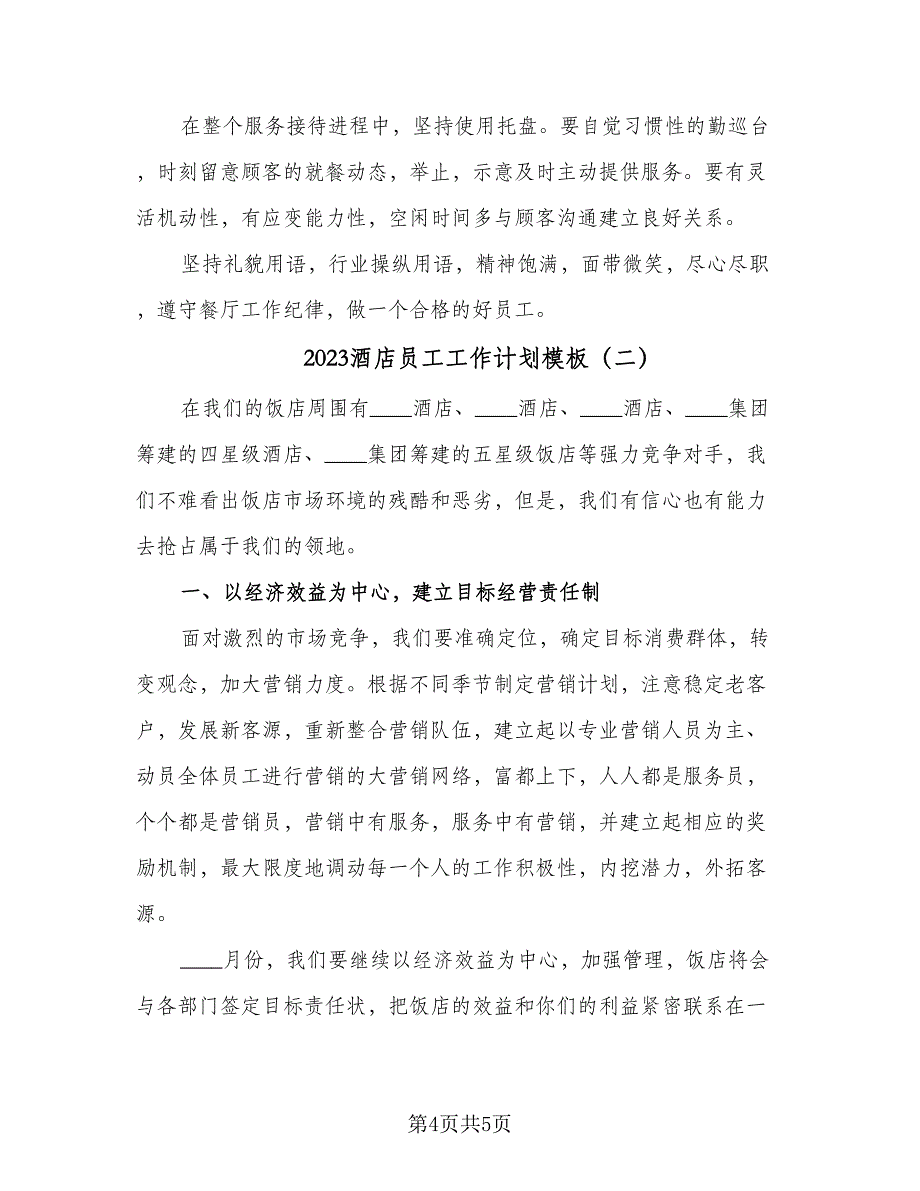 在整个服务接待进程中，坚持使用托盘。要自觉习惯性的勤巡台，时刻留意顾客的就餐动态，举止，示意及时主动提供服务。要有灵活机动性，有应变能力性，空闲时间多与顾客沟通建立良好关系。

坚持礼貌用语，行业操纵用语，精神饱满，面带微笑，尽心尽职，遵守餐厅工作纪律，做一个合格的好员工。

2023酒店员工工作计划模板（二）

在我们的饭店周围有____酒店、____酒店、____酒店、____集团筹建的四星级酒店、____集团筹建的五星级饭店等强力竞争对手，我们不难看出饭店市场环境的残酷和恶劣，但是，我们有信心也有能力去抢占属于我们的领地。

一、以经济效益为中心，建立目标经营责任制

面对激烈的市场竞争，我们要准确定位，确定目标消费群体，转变观念，加大营销力度。根据不同季节制定营销计划，注意稳定老客户，发展新客源，重新整合营销队伍，建立起以专业营销人员为主、动员全体员工进行营销的大营销网络，富都上下，人人都是服务员，个个都是营销员，营销中有服务，服务中有营销，并建立起相应的奖励机制，最大限度地调动每一个人的工作积极性，内挖潜力，外拓客源。

____月份，我们要继续以经济效益为中心，加强管理，饭店将会与各部门签定目标责任状，把饭店的效益和你们的利益紧密联系在一

第4页共5页